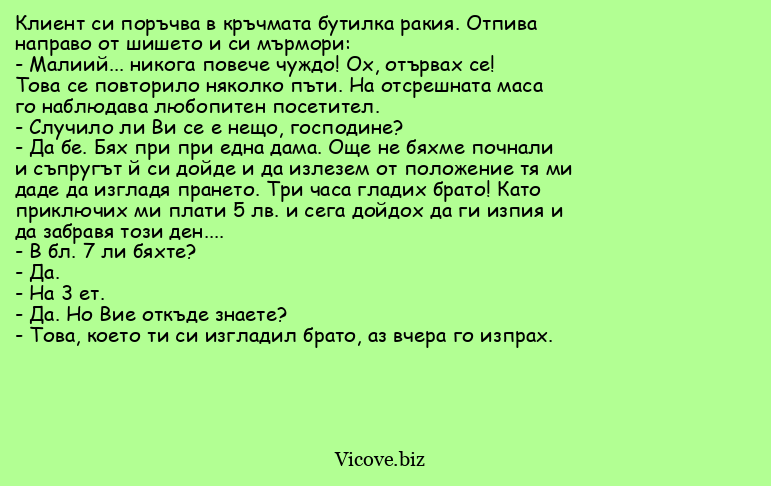 Клиент си поръчва в кръчмата бутилка ракия. Отпива направо от шишето и си мърмори:
- Малиий... никога повече чуждо! Ох, отървах се!
Това се повторило няколко пъти. На отсрешната маса го наблюдава любопитен посетител.
- Случило ли Ви се е нещо, господине?
- Да бе. Бях при при една дама. Още не бяхме почнали и съпругът й си дойде и да излезем от положение тя ми даде да изгладя прането. Три часа гладих брато! Като приключих ми плати 5 лв. и сега дойдох да ги изпия и да забравя този ден....
- В бл. 7 ли бяхте?
- Да.
- На 3 ет.
- Да. Но Вие откъде знаете?
- Това, което ти си изгладил брато, аз вчера го изпрах.

Vicove.biz